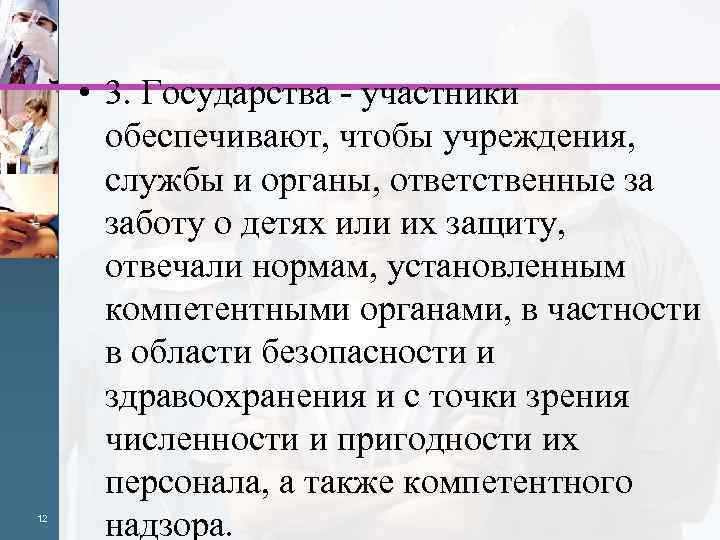 • 3. Государства - участники обеспечивают, чтобы учреждения, службы и органы, ответственные за заботу о детях или их защиту, отвечали нормам, установленным компетентными органами, в частности в области безопасности и здравоохранения и с точки зрения численности и пригодности их персонала, а также компетентного надзора.

12